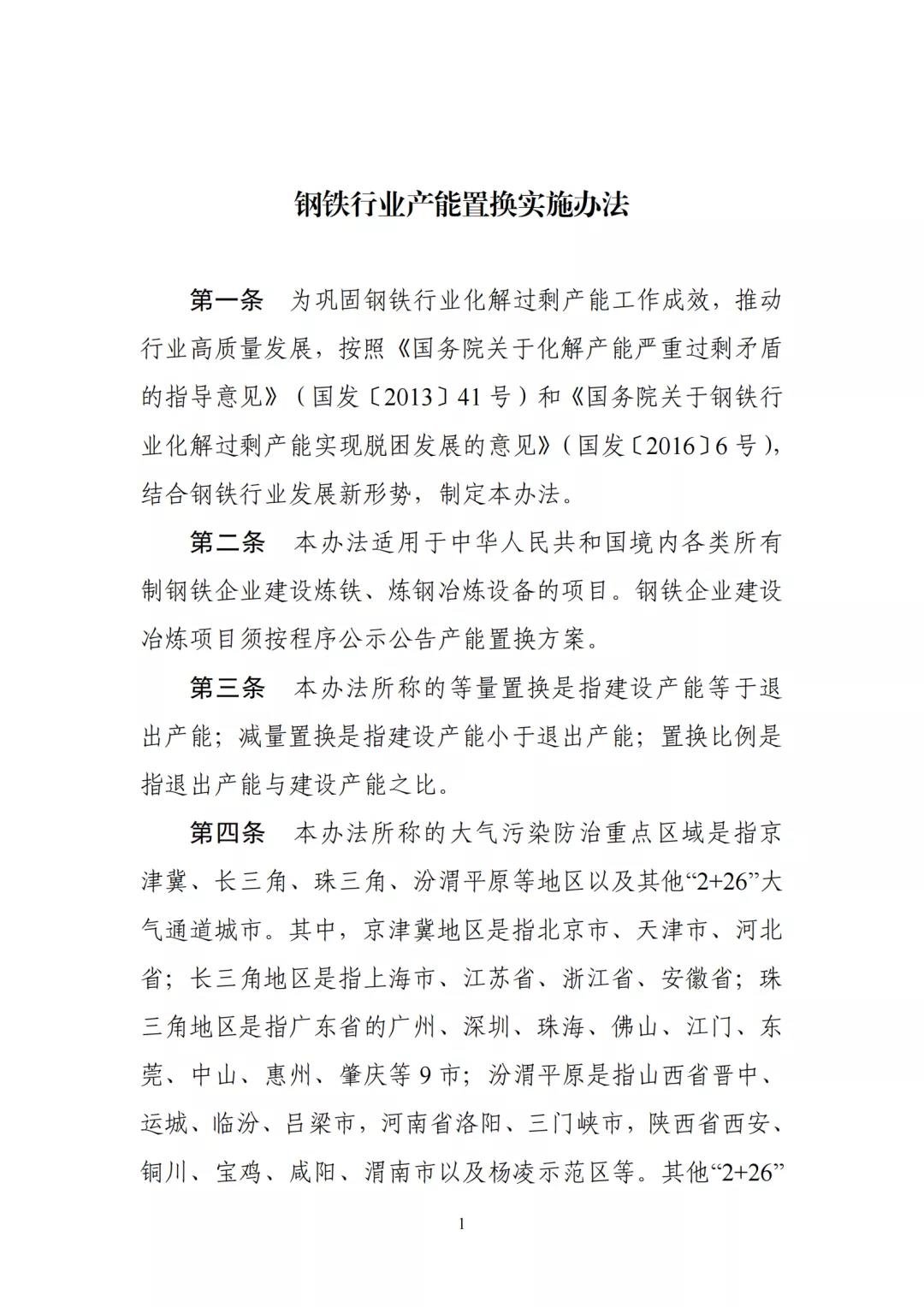 钢铁行业产能置换实施办法

第一条　为巩固钢铁行业化解过剩产能工作成效，推动行业高质量发展，按照《国务院关于化解产能严重过剩矛盾的指导意见》（国发〔2013〕41号）和《国务院关于钢铁行业化解过剩产能实现脱困发展的意见》（国发〔2016〕6号），结合钢铁行业发展新形势，制定本办法。

第二条　本办法适用于中华人民共和国境内各类所有制钢铁企业建设炼铁、炼钢冶炼设备的项目。钢铁企业建设冶炼项目须按程序公示公告产能置换方案。

第三条　本办法所称的等量置换是指建设产能等于退出产能；减量置换是指建设产能小于退出产能；置换比例是指退出产能与建设产能之比。

第四条　本办法所称的大气污染防治重点区域是指京津冀、长三角、珠三角、汾渭平原等地区以及其他“2+26”大气通道城市。其中，京津冀地区是指北京市、天津市、河北省；长三角地区是指上海市、江苏省、浙江省、安徽省；珠三角地区是指广东省的广州、深圳、珠海、佛山、江门、东莞、中山、惠州、肇庆等9市；汾渭平原是指山西省晋中、运城、临汾、吕梁市，河南省洛阳、三门峡市，陕西省西安、铜川、宝鸡、咸阳、渭南市以及杨凌示范区等。其他“2+26”

1